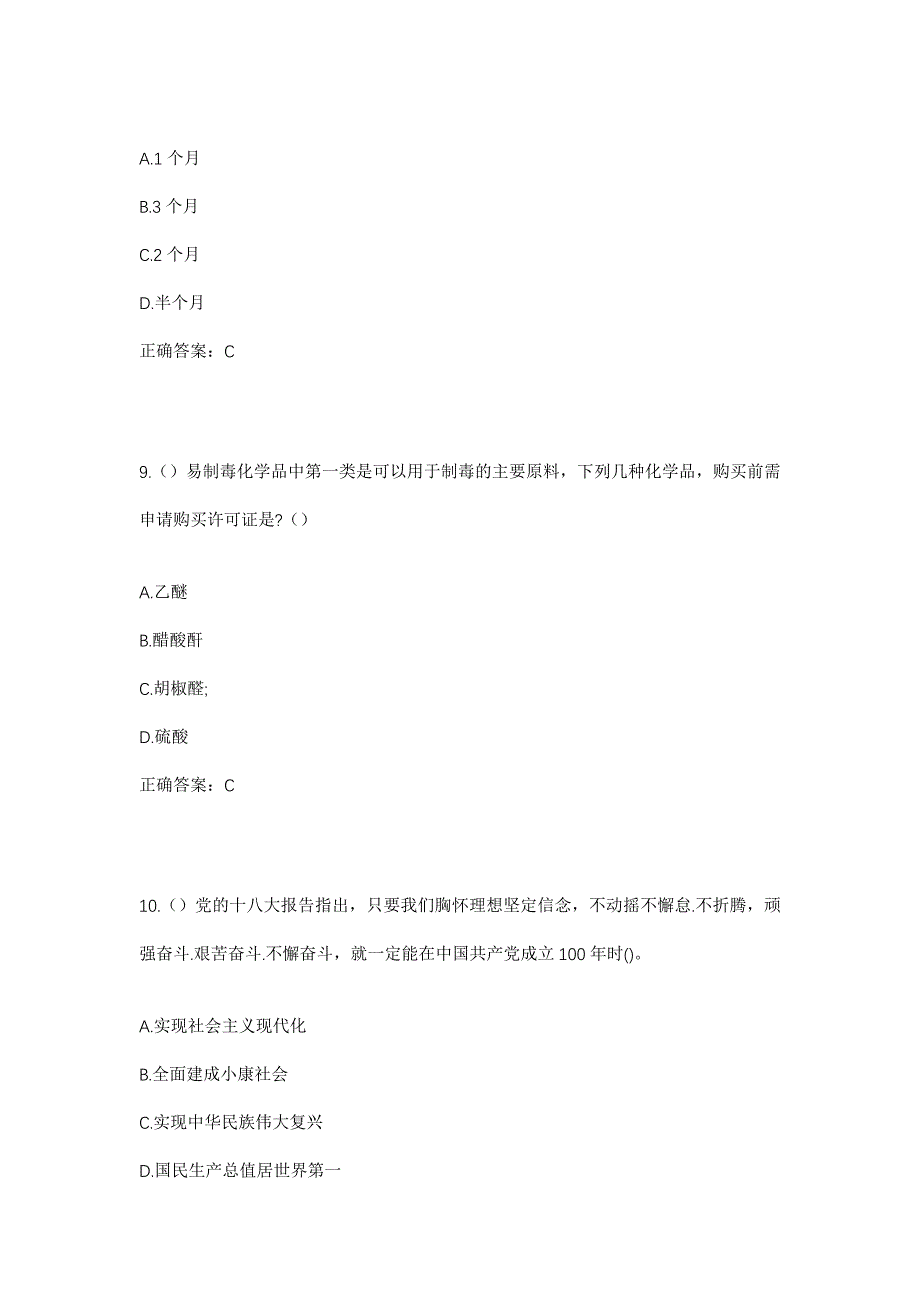 A.1 个月

B.3 个月

C.2 个月

D.半个月

正确答案：C

9.（）易制毒化学品中第一类是可以用于制毒的主要原料，下列几种化学品，购买前需申请购买许可证是?（）

A.乙醚

B.醋酸酐

C.胡椒醛;

D.硫酸

正确答案：C

10.（）党的十八大报告指出，只要我们胸怀理想坚定信念，不动摇不懈怠.不折腾，顽强奋斗.艰苦奋斗.不懈奋斗，就一定能在中国共产党成立 100 年时()。

A.实现社会主义现代化

B.全面建成小康社会

C.实现中华民族伟大复兴

D.国民生产总值居世界第一